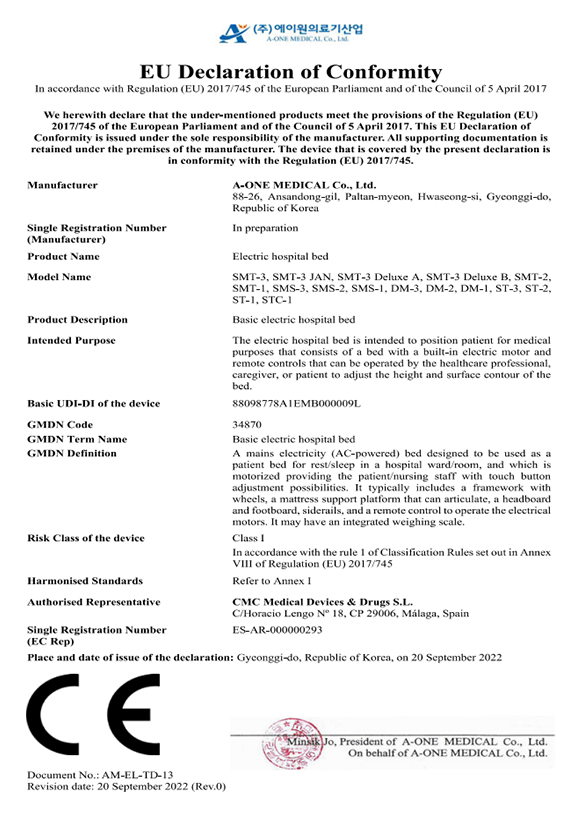 (주)에이원의료기산업
A-ONE MEDICAL Co., Ltd.

EU Declaration of Conformity

In accordance with Regulation (EU) 2017/745 of the European Parliament and of the Council of 5 April 2017

We herewith declare that the under-mentioned products meet the provisions of the Regulation (EU) 2017/745 of the European Parliament and of the Council of 5 April 2017. This EU Declaration of Conformity is issued under the sole responsibility of the manufacturer. All supporting documentation is retained under the premises of the manufacturer. The device that is covered by the present declaration is in conformity with the Regulation (EU) 2017/745.

| | |
|---|---|
| Manufacturer | A-ONE MEDICAL Co., Ltd. 88-26, Ansandong-gil, Paltan-myeon, Hwaseong-si, Gyeonggi-do, Republic of Korea |
| Single Registration Number (Manufacturer) | In preparation |
| Product Name | Electric hospital bed |
| Model Name | SMT-3, SMT-3 JAN, SMT-3 Deluxe A, SMT-3 Deluxe B, SMT-2, SMT-1, SMS-3, SMS-2, SMS-1, DM-3, DM-2, DM-1, ST-3, ST-2, ST-1, STC-1 |
| Product Description | Basic electric hospital bed |
| Intended Purpose | The electric hospital bed is intended to position patient for medical purposes that consists of a bed with a built-in electric motor and remote controls that can be operated by the healthcare professional, caregiver, or patient to adjust the height and surface contour of the bed. |
| Basic UDI-DI of the device | 88098778A1EMB000009L |
| GMDN Code | 34870 |
| GMDN Term Name | Basic electric hospital bed |
| GMDN Definition | A mains electricity (AC-powered) bed designed to be used as a patient bed for rest/sleep in a hospital ward/room, and which is motorized providing the patient/nursing staff with touch button adjustment possibilities. It typically includes a framework with wheels, a mattress support platform that can articulate, a headboard and footboard, siderails, and a remote control to operate the electrical motors. It may have an integrated weighing scale. |
| Risk Class of the device | Class I In accordance with the rule 1 of Classification Rules set out in Annex VIII of Regulation (EU) 2017/745 |
| Harmonised Standards | Refer to Annex I |
| Authorised Representative | CMC Medical Devices & Drugs S.L. C/Horacio Lengo Nº 18, CP 29006, Málaga, Spain |
| Single Registration Number (EC Rep) | ES-AR-000000293 |

Place and date of issue of the declaration: Gyeonggi-do, Republic of Korea, on 20 September 2022

CE

Minsik Jo, President of A-ONE MEDICAL Co., Ltd.
On behalf of A-ONE MEDICAL Co., Ltd.

Document No.: AM-EL-TD-13
Revision date: 20 September 2022 (Rev.0)